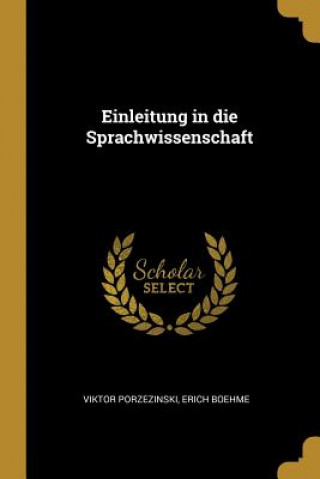 Einleitung in die Sprachwissenschaft

Scholar
SELECT

VIKTOR PORZEZINSKI, ERICH BOEHME